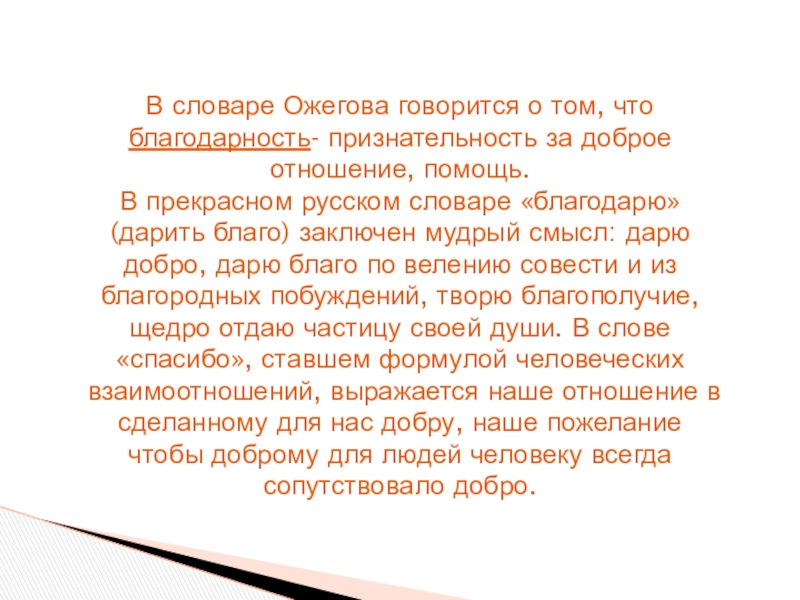 В словаре Ожегова говорится о том, что благодарность- признательность за доброе отношение, помощь.
В прекрасном русском словаре «благодарю» (дарить благо) заключен мудрый смысл: дарю добро, дарю благо по велению совести и из благородных побуждений, творю благополучие, щедро отдаю частицу своей души. В слове «спасибо», ставшем формулой человеческих взаимоотношений, выражается наше отношение в сделанному для нас добру, наше пожелание чтобы доброму для людей человеку всегда сопутствовало добро.